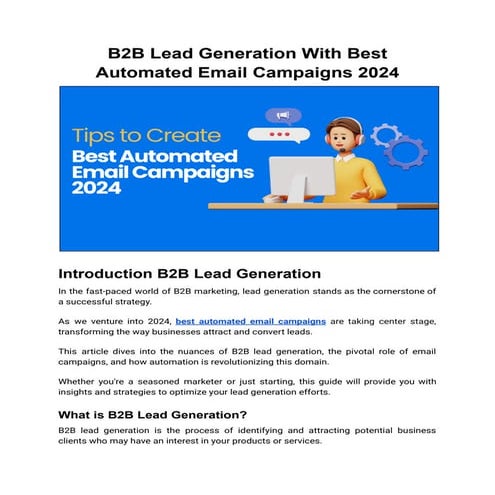 B2B Lead Generation With Best Automated Email Campaigns 2024

Tips to Create
Best Automated Email Campaigns 2024

Introduction B2B Lead Generation

In the fast-paced world of B2B marketing, lead generation stands as the cornerstone of a successful strategy.

As we venture into 2024, best automated email campaigns are taking center stage, transforming the way businesses attract and convert leads.

This article dives into the nuances of B2B lead generation, the pivotal role of email campaigns, and how automation is revolutionizing this domain.

Whether you're a seasoned marketer or just starting, this guide will provide you with insights and strategies to optimize your lead generation efforts.

What is B2B Lead Generation?

B2B lead generation is the process of identifying and attracting potential business clients who may have an interest in your products or services.